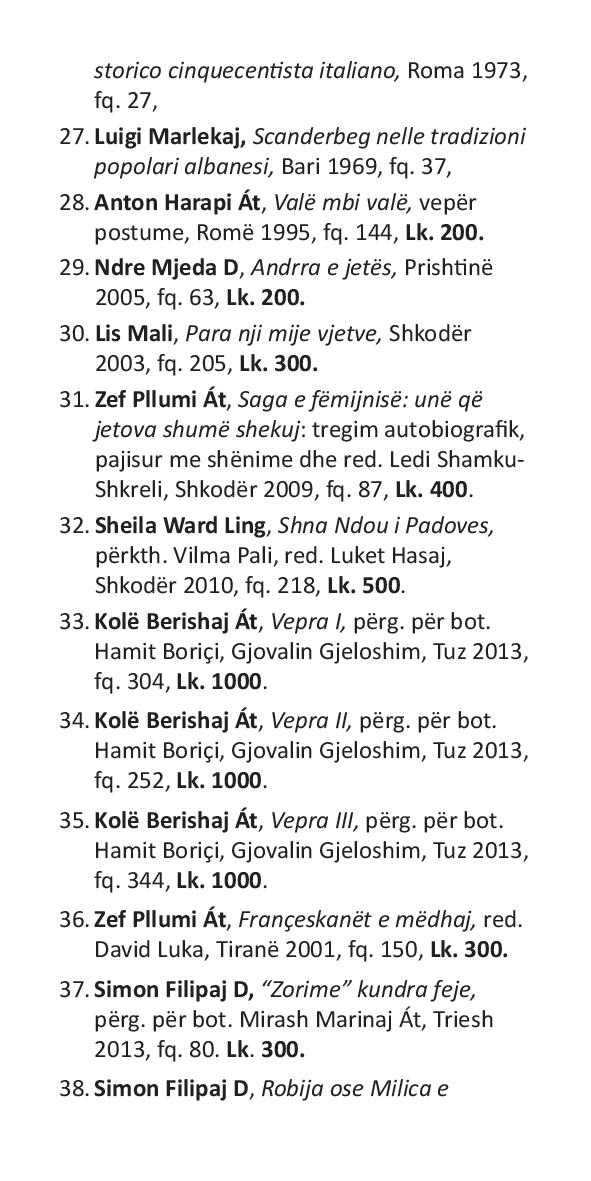 storico cinquecentista italiano, Roma 1973, fq. 27,

27. Luigi Marlekaj, Scanderbeg nelle tradizioni popolari albanesi, Bari 1969, fq. 37,

28. Anton Harapi Át, Valë mbi valë, vepër postume, Romë 1995, fq. 144, Lk. 200.

29. Ndre Mjeda D, Andrra e jetës, Prishtinë 2005, fq. 63, Lk. 200.

30. Lis Mali, Para nji mije vjetve, Shkodër 2003, fq. 205, Lk. 300.

31. Zef Pllumi Át, Saga e fëmijnisë: unë që jetova shumë shekuj: tregim autobiografik, pajisur me shënime dhe red. Ledi Shamku-Shkreli, Shkodër 2009, fq. 87, Lk. 400.

32. Sheila Ward Ling, Shna Ndou i Padoves, përkth. Vilma Pali, red. Luket Hasaj, Shkodër 2010, fq. 218, Lk. 500.

33. Kolë Berishaj Át, Vepra I, përg. për bot. Hamit Boriçi, Gjovalin Gjeloshim, Tuz 2013, fq. 304, Lk. 1000.

34. Kolë Berishaj Át, Vepra II, përg. për bot. Hamit Boriçi, Gjovalin Gjeloshim, Tuz 2013, fq. 252, Lk. 1000.

35. Kolë Berishaj Át, Vepra III, përg. për bot. Hamit Boriçi, Gjovalin Gjeloshim, Tuz 2013, fq. 344, Lk. 1000.

36. Zef Pllumi Át, Françeskanët e mëdhaj, red. David Luka, Tiranë 2001, fq. 150, Lk. 300.

37. Simon Filipaj D, "Zorime" kundra feje, përg. për bot. Mirash Marinaj Át, Triesh 2013, fq. 80. Lk. 300.

38. Simon Filipaj D, Robija ose Milica e